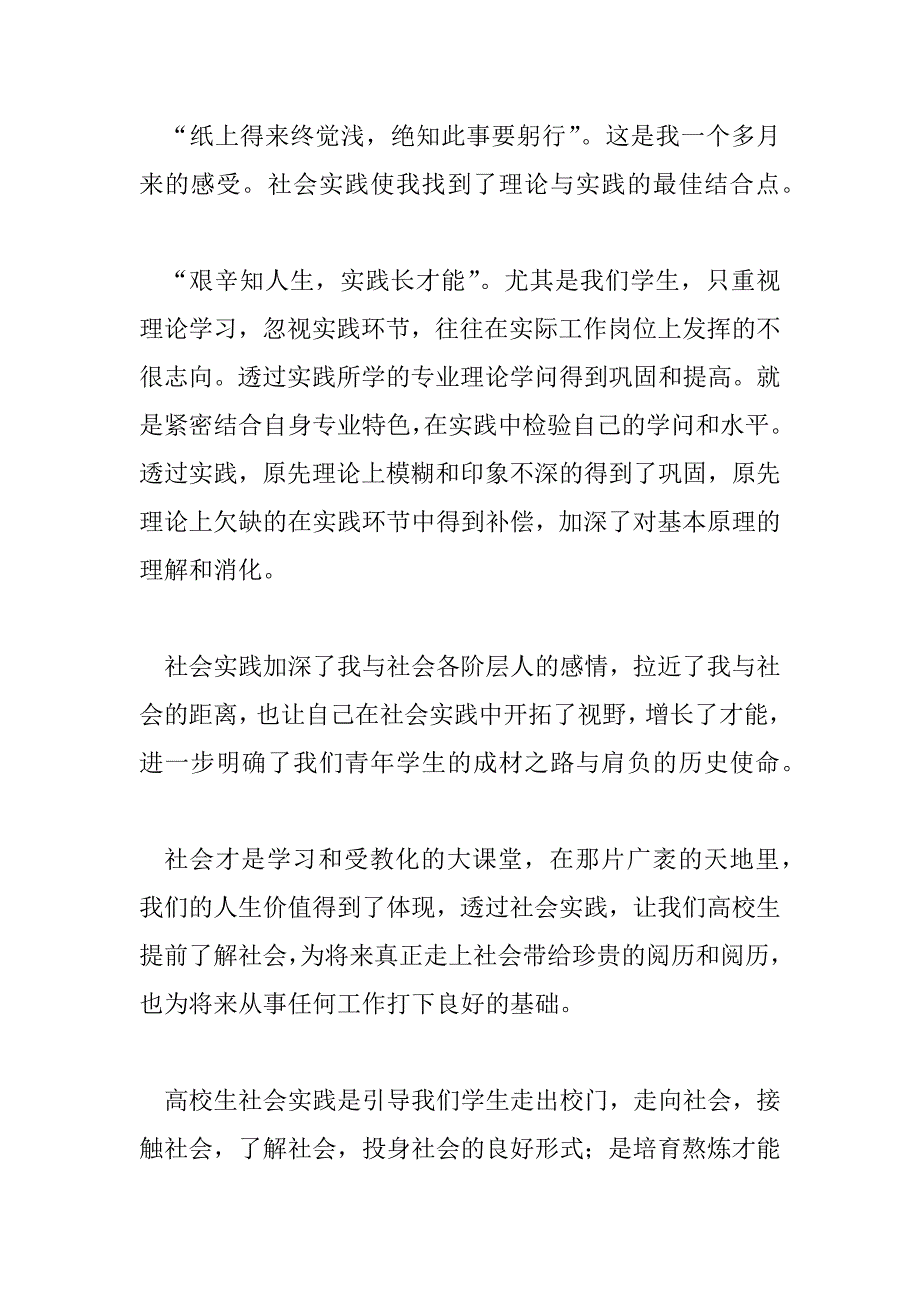 “纸上得来终觉浅，绝知此事要躬行”。这是我一个多月来的感受。社会实践使我找到了理论与实践的最佳结合点。

“艰辛知人生，实践长才能”。尤其是我们学生，只重视理论学习，忽视实践环节，往往在实际工作岗位上发挥的不很志向。透过实践所学的专业理论学问得到巩固和提高。就是紧密结合自身专业特色，在实践中检验自己的学问和水平。透过实践，原先理论上模糊和印象不深的得到了巩固，原先理论上欠缺的在实践环节中得到补偿，加深了对基本原理的理解和消化。

社会实践加深了我与社会各阶层人的感情，拉近了我与社会的距离，也让自己在社会实践中开拓了视野，增长了才能，进一步明确了我们青年学生的成材之路与肩负的历史使命。

社会才是学习和受教化的大课堂，在那片广袤的天地里，我们的人生价值得到了体现，透过社会实践，让我们高校生提前了解社会，为将来真正走上社会带给珍贵的阅历和阅历，也为将来从事任何工作打下良好的基础。

高校生社会实践是引导我们学生走出校门，走向社会，接触社会，了解社会，投身社会的良好形式；是培育熬炼才能